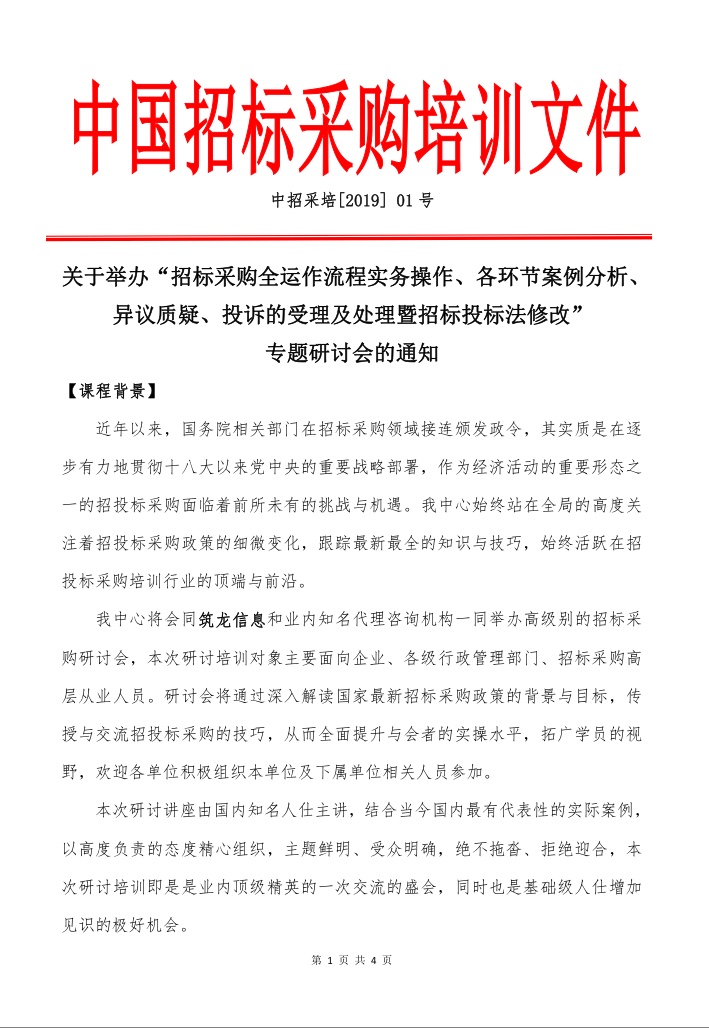 中国招标采购培训文件

中招采培[2019] 01 号

关于举办“招标采购全运作流程实务操作、各环节案例分析、异议质疑、投诉的受理及处理暨招标投标法修改”专题研讨会的通知

【课程背景】

近年以来，国务院相关部门在招标采购领域接连颁发政令，其实质是在逐步有力地贯彻十八大以来党中央的重要战略部署，作为经济活动的重要形态之一的招投标采购面临着前所未有的挑战与机遇。我中心始终站在全局的高度关注着招投标采购政策的细微变化，跟踪最新最全的知识与技巧，始终活跃在招投标采购培训行业的顶端与前沿。

我中心将会同筑龙信息和业内知名代理咨询机构一同举办高级别的招标采购研讨会，本次研讨培训对象主要面向企业、各级行政管理部门、招标采购高层从业人员。研讨会将通过深入解读国家最新招标采购政策的背景与目标，传授与交流招投标采购的技巧，从而全面提升与会者的实操水平，拓广学员的视野，欢迎各单位积极组织本单位及下属单位相关人员参加。

本次研讨讲座由国内知名人仕主讲，结合当今国内最有代表性的实际案例，以高度负责的态度精心组织，主题鲜明、受众明确，绝不拖沓、拒绝迎合，本次研讨培训即是是业内顶级精英的一次交流的盛会，同时也是基础级人仕增加见识的极好机会。

第 1 页 共 4 页